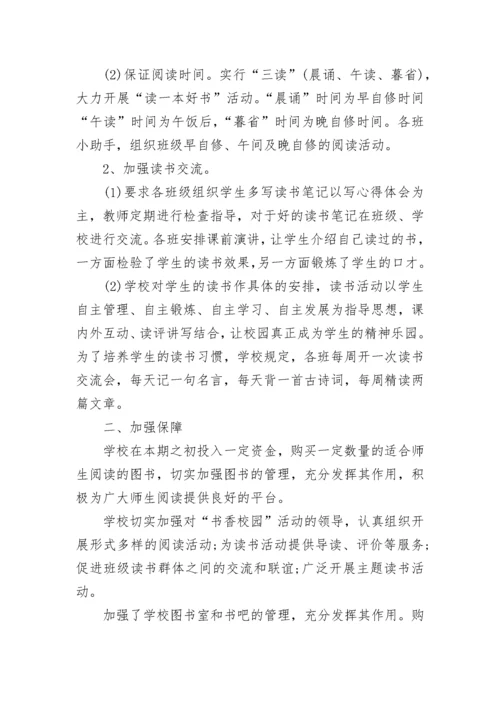 (2)保证阅读时间。实行“三读”（晨诵、午读、暮省），大力开展“读一本好书”活动。“晨诵”时间为早自修时间“午读”时间为午饭后，“暮省”时间为晚自修时间。各班小助手，组织班级早自修、午间及晚自修的阅读活动。

2、加强读书交流。

(1)要求各班级组织学生多写读书笔记以写心得体会为主，教师定期进行检查指导，对于好的读书笔记在班级、学校进行交流。各班安排课前演讲，让学生介绍自己读过的书，一方面检验了学生的读书效果，另一方面锻炼了学生的口才。

(2)学校对学生的读书作具体的安排，读书活动以学生自主管理、自主锻炼、自主学习、自主发展为指导思想，课内外互动、读评讲写结合，让校园真正成为学生的精神乐园。为了培养学生的读书习惯，学校规定，各班每周开一次读书交流会，每天记一句名言，每天背一首古诗词，每周精读两篇文章。

二、加强保障

学校在本期之初投入一定资金，购买一定数量的适合师生阅读的图书，切实加强图书的管理，充分发挥其作用，积极为广大师生阅读提供良好的平台。

学校切实加强对“书香校园”活动的领导，认真组织开展形式多样的阅读活动；为读书活动提供导读、评价等服务；促进班级读书群体之间的交流和联谊；广泛开展主题读书活动。

加强了学校图书室和书吧的管理，充分发挥其作用。购